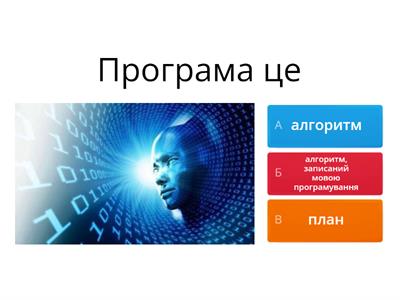 Програма це

А алгоритм

Б алгоритм, записаний мовою програмування

В план